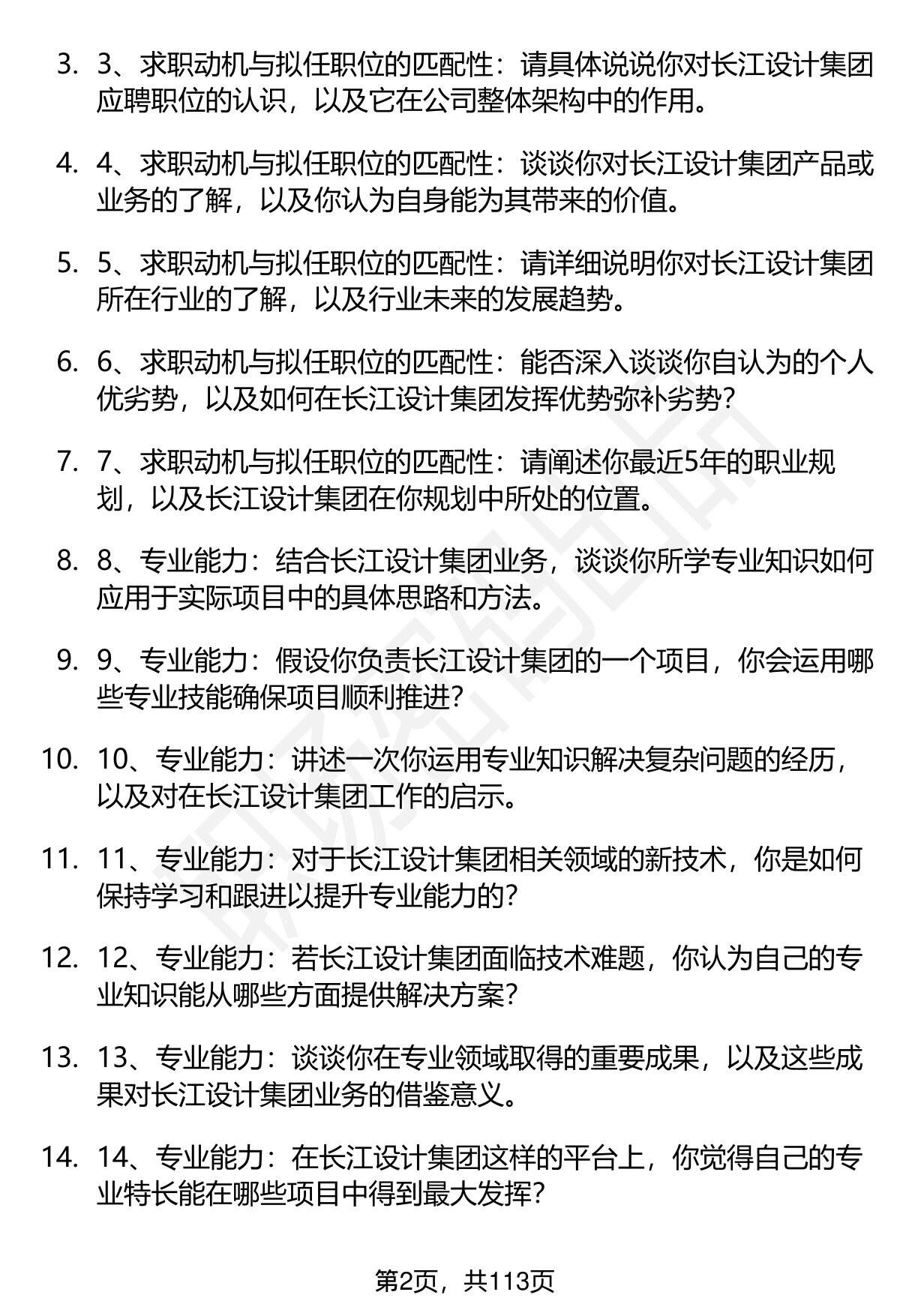 3. 3、求职动机与拟任职位的匹配性：请具体说说你对长江设计集团应聘职位的认识，以及它在公司整体架构中的作用。

4. 4、求职动机与拟任职位的匹配性：谈谈你对长江设计集团产品或业务的了解，以及你认为自身能为其带来的价值。

5. 5、求职动机与拟任职位的匹配性：请详细说明你对长江设计集团所在行业的了解，以及行业未来的发展趋势。

6. 6、求职动机与拟任职位的匹配性：能否深入谈谈你自认为的个人优劣势，以及如何在长江设计集团发挥优势弥补劣势？

7. 7、求职动机与拟任职位的匹配性：请阐述你最近5年的职业规划，以及长江设计集团在你规划中所处的位置。

8. 8、专业能力：结合长江设计集团业务，谈谈你所学专业知识如何应用于实际项目中的具体思路和方法。

9. 9、专业能力：假设你负责长江设计集团的一个项目，你会运用哪些专业技能确保项目顺利推进？

10. 10、专业能力：讲述一次你运用专业知识解决复杂问题的经历，以及对在长江设计集团工作的启示。

11. 11、专业能力：对于长江设计集团相关领域的新技术，你是如何保持学习和跟进以提升专业能力的？

12. 12、专业能力：若长江设计集团面临技术难题，你认为自己的专业知识能从哪些方面提供解决方案？

13. 13、专业能力：谈谈你在专业领域取得的重要成果，以及这些成果对长江设计集团业务的借鉴意义。

14. 14、专业能力：在长江设计集团这样的平台上，你觉得自己的专业特长能在哪些项目中得到最大发挥？

第2页，共113页